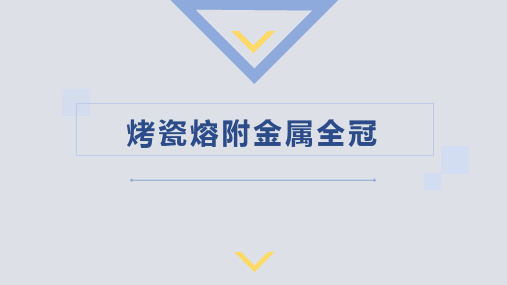 烤瓷熔附金属全冠